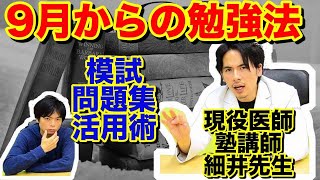 9月からの勉強法

模試
問題集
活用術

現役医師
塾講師
細井先生